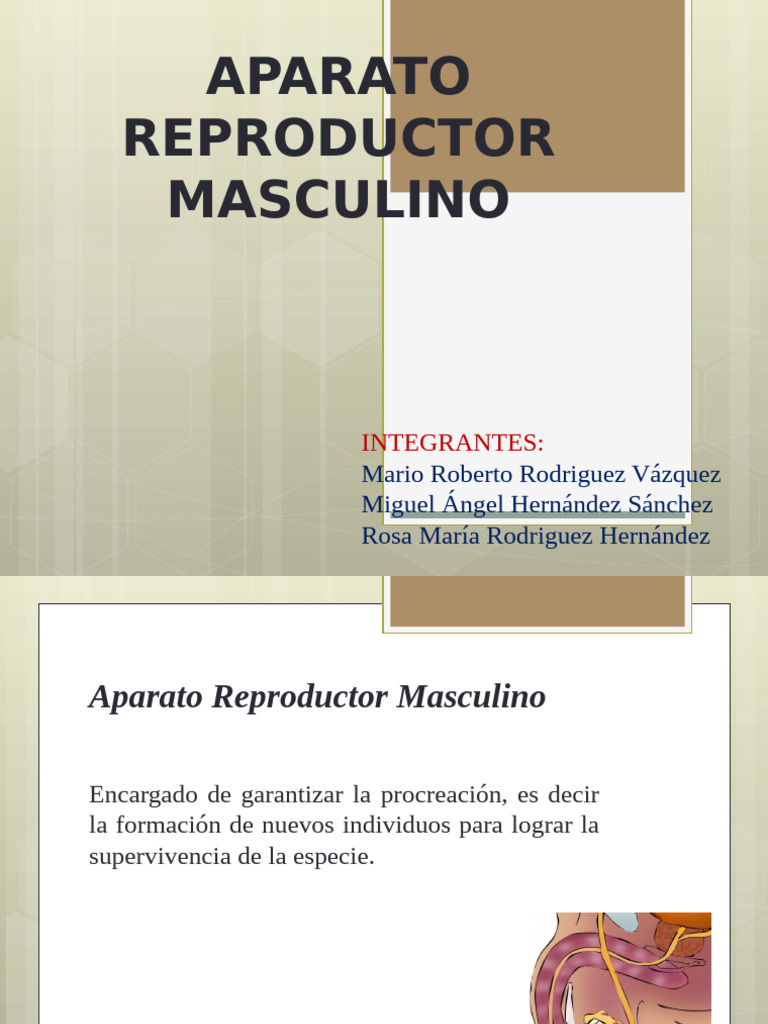 APARATO REPRODUCTOR MASCULINO

INTEGRANTES:
Mario Roberto Rodriguez Vázquez
Miguel Ángel Hernández Sánchez
Rosa María Rodriguez Hernández

Aparato Reproductor Masculino

Encargado de garantizar la procreación, es decir la formación de nuevos individuos para lograr la supervivencia de la especie.